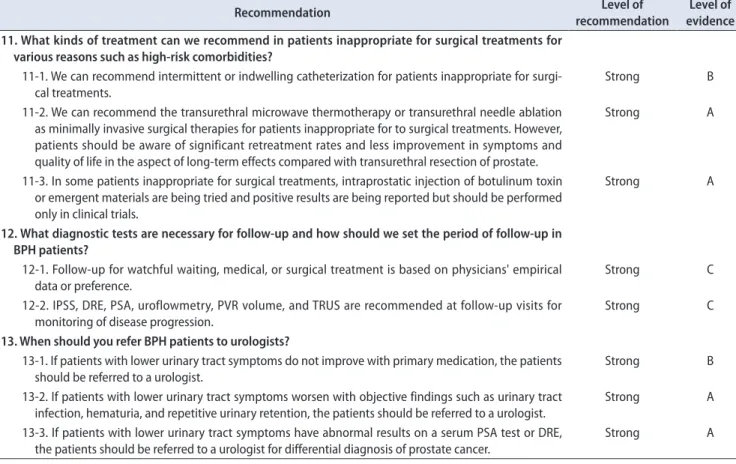 | Recommendation | Level of recommendation | Level of evidence |
|---|---|---|
| 11. What kinds of treatment can we recommend in patients inappropriate for surgical treatments for various reasons such as high-risk comorbidities? | | |
| 11-1. We can recommend intermittent or indwelling catheterization for patients inappropriate for surgical treatments. | Strong | B |
| 11-2. We can recommend the transurethral microwave thermotherapy or transurethral needle ablation as minimally invasive surgical therapies for patients inappropriate for to surgical treatments. However, patients should be aware of significant retreatment rates and less improvement in symptoms and quality of life in the aspect of long-term effects compared with transurethral resection of prostate. | Strong | A |
| 11-3. In some patients inappropriate for surgical treatments, intraprostatic injection of botulinum toxin or emergent materials are being tried and positive results are being reported but should be performed only in clinical trials. | Strong | A |
| 12. What diagnostic tests are necessary for follow-up and how should we set the period of follow-up in BPH patients? | | |
| 12-1. Follow-up for watchful waiting, medical, or surgical treatment is based on physicians' empirical data or preference. | Strong | C |
| 12-2. IPSS, DRE, PSA, uroflowmetry, PVR volume, and TRUS are recommended at follow-up visits for monitoring of disease progression. | Strong | C |
| 13. When should you refer BPH patients to urologists? | | |
| 13-1. If patients with lower urinary tract symptoms do not improve with primary medication, the patients should be referred to a urologist. | Strong | B |
| 13-2. If patients with lower urinary tract symptoms worsen with objective findings such as urinary tract infection, hematuria, and repetitive urinary retention, the patients should be referred to a urologist. | Strong | A |
| 13-3. If patients with lower urinary tract symptoms have abnormal results on a serum PSA test or DRE, the patients should be referred to a urologist for differential diagnosis of prostate cancer. | Strong | A |